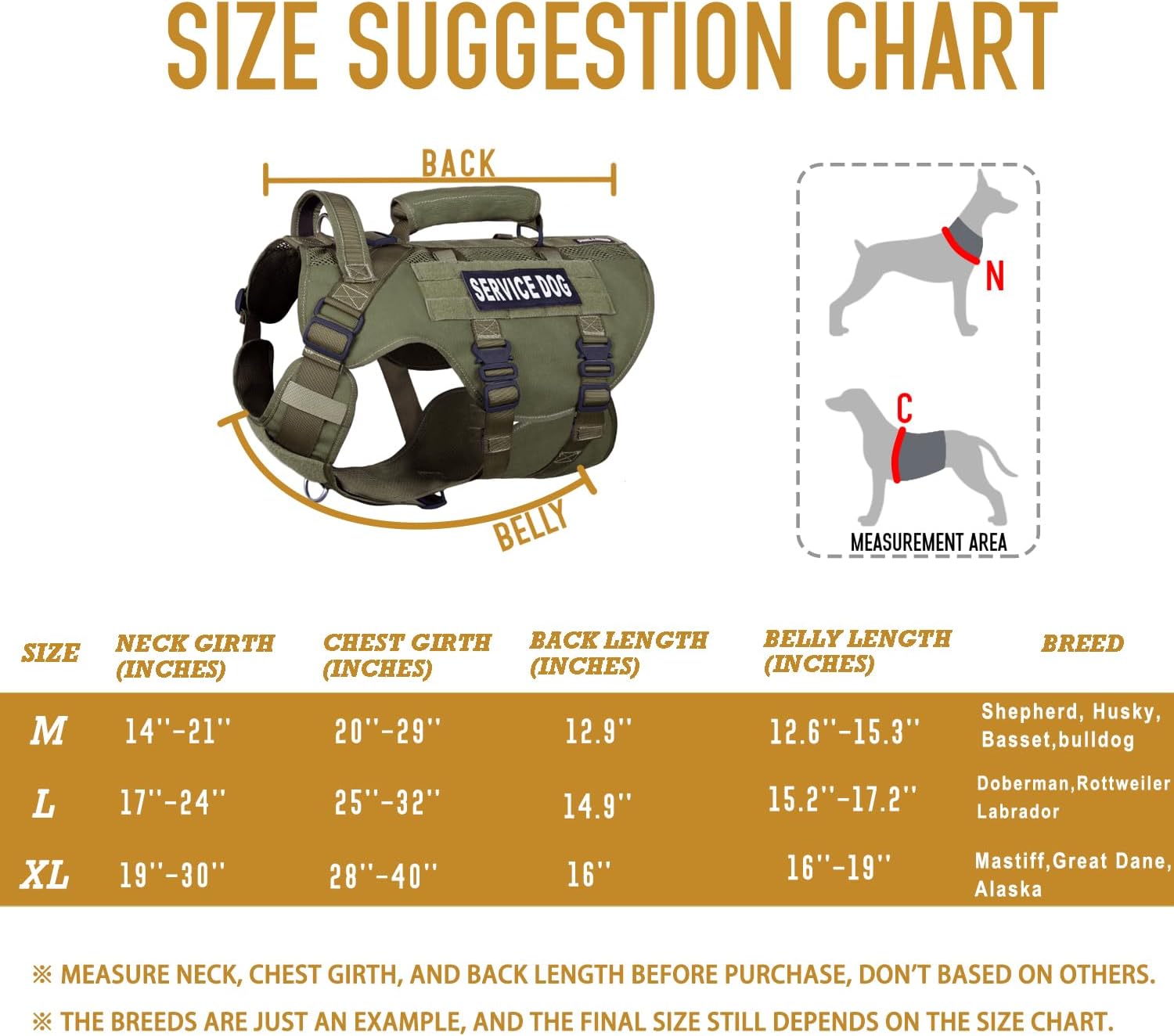 SIZE SUGGESTION CHART

BACK

SERVICE DOG

BELLY

N

C

MEASUREMENT AREA

| SIZE | NECK GIRTH (INCHES) | CHEST GIRTH (INCHES) | BACK LENGTH (INCHES) | BELLY LENGTH (INCHES) | BREED |
|---|---|---|---|---|---|
| M | 14''-21'' | 20''-29'' | 12.9'' | 12.6''-15.3'' | Shepherd, Husky, Basset,bulldog |
| L | 17''-24'' | 25''-32'' | 14.9'' | 15.2''-17.2'' | Doberman,Rottweiler Labrador |
| XL | 19''-30'' | 28''-40'' | 16'' | 16''-19'' | Mastiff,Great Dane, Alaska |

※ MEASURE NECK, CHEST GIRTH, AND BACK LENGTH BEFORE PURCHASE, DON'T BASED ON OTHERS.

※ THE BREEDS ARE JUST AN EXAMPLE, AND THE FINAL SIZE STILL DEPENDS ON THE SIZE CHART.